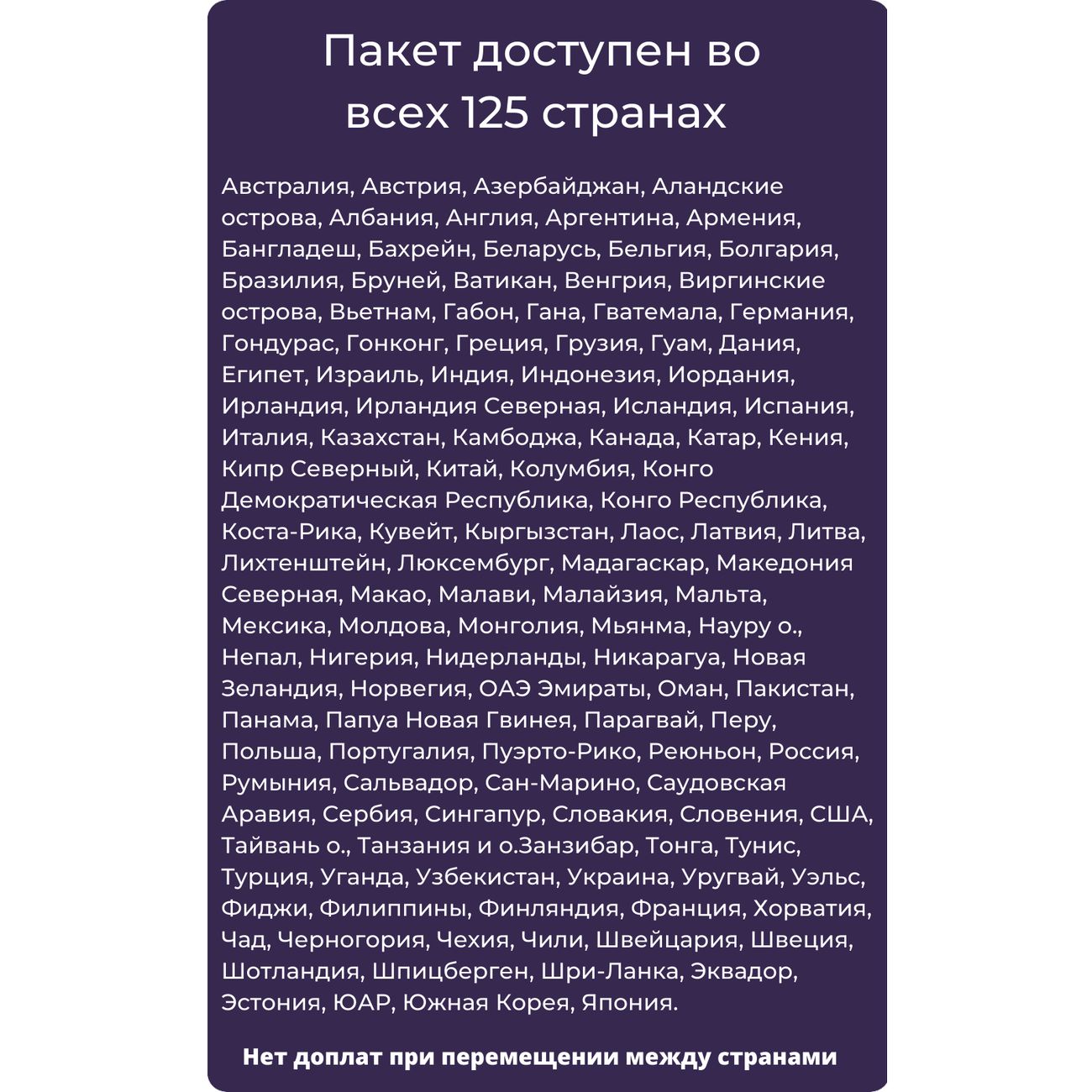 Пакет доступен во всех 125 странах

Австралия, Австрия, Азербайджан, Аландские острова, Албания, Англия, Аргентина, Армения, Бангладеш, Бахрейн, Беларусь, Бельгия, Болгария, Бразилия, Бруней, Ватикан, Венгрия, Виргинские острова, Вьетнам, Габон, Гана, Гватемала, Германия, Гондурас, Гонконг, Греция, Грузия, Гуам, Дания, Египет, Израиль, Индия, Индонезия, Иордания, Ирландия, Ирландия Северная, Исландия, Испания, Италия, Казахстан, Камбоджа, Канада, Катар, Кения, Кипр Северный, Китай, Колумбия, Конго Демократическая Республика, Конго Республика, Коста-Рика, Кувейт, Кыргызстан, Лаос, Латвия, Литва, Лихтенштейн, Люксембург, Мадагаскар, Македония Северная, Макао, Малави, Малайзия, Мальта, Мексика, Молдова, Монголия, Мьянма, Науру о., Непал, Нигерия, Нидерланды, Никарагуа, Новая Зеландия, Норвегия, ОАЭ Эмираты, Оман, Пакистан, Панама, Папуа Новая Гвинея, Парагвай, Перу, Польша, Португалия, Пуэрто-Рико, Реюньон, Россия, Румыния, Сальвадор, Сан-Марино, Саудовская Аравия, Сербия, Сингапур, Словакия, Словения, США, Тайвань о., Танзания и о.Занзибар, Тонга, Тунис, Турция, Уганда, Узбекистан, Украина, Уругвай, Уэльс, Фиджи, Филиппины, Финляндия, Франция, Хорватия, Чад, Черногория, Чехия, Чили, Швейцария, Швеция, Шотландия, Шпицберген, Шри-Ланка, Эквадор, Эстония, ЮАР, Южная Корея, Япония.

Нет доплат при перемещении между странами